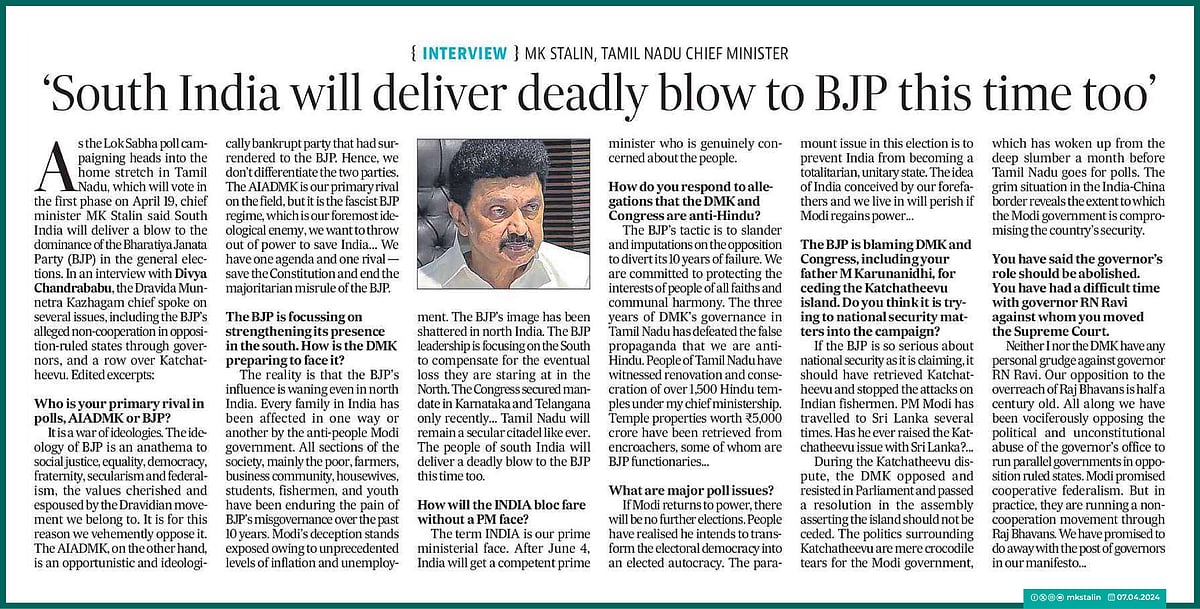 { INTERVIEW } MK STALIN, TAMIL NADU CHIEF MINISTER

'South India will deliver deadly blow to BJP this time too'

As the Lok Sabha poll campaigning heads into the home stretch in Tamil Nadu, which will vote in the first phase on April 19, chief minister MK Stalin said South India will deliver a blow to the dominance of the Bharatiya Janata Party (BJP) in the general elections. In an interview with Divya Chandrababu, the Dravida Munnetra Kazhagam chief spoke on several issues, including the BJP's alleged non-cooperation in opposition-ruled states through governors, and a row over Katchatheevu. Edited excerpts:

Who is your primary rival in polls, AIADMK or BJP?

It is a war of ideologies. The ideology of BJP is an anathema to social justice, equality, democracy, fraternity, secularism and federalism, the values cherished and espoused by the Dravidian movement we belong to. It is for this reason we vehemently oppose it. The AIADMK, on the other hand, is an opportunistic and ideologically bankrupt party that had surrendered to the BJP. Hence, we don't differentiate the two parties. The AIADMK is our primary rival on the field, but it is the fascist BJP regime, which is our foremost ideological enemy, we want to throw out of power to save India... We have one agenda and one rival — save the Constitution and end the majoritarian misrule of the BJP.

The BJP is focussing on strengthening its presence in the south. How is the DMK preparing to face it?

The reality is that the BJP's influence is waning even in north India. Every family in India has been affected in one way or another by the anti-people Modi government. All sections of the society, mainly the poor, farmers, business community, housewives, students, fishermen, and youth have been enduring the pain of BJP's misgovernance over the past 10 years. Modi's deception stands exposed owing to unprecedented levels of inflation and unemployment. The BJP's image has been shattered in north India. The BJP leadership is focusing on the South to compensate for the eventual loss they are staring at in the North. The Congress secured mandate in Karnataka and Telangana only recently... Tamil Nadu will remain a secular citadel like ever. The people of south India will deliver a deadly blow to the BJP this time too.

How will the INDIA bloc fare without a PM face?

The term INDIA is our prime ministerial face. After June 4, India will get a competent prime minister who is genuinely concerned about the people.

How do you respond to allegations that the DMK and Congress are anti-Hindu?

The BJP's tactic is to slander and imputations on the opposition to divert its 10 years of failure. We are committed to protecting the interests of people of all faiths and communal harmony. The three years of DMK's governance in Tamil Nadu has defeated the false propaganda that we are anti-Hindu. People of Tamil Nadu have witnessed renovation and consecration of over 1,500 Hindu temples under my chief ministership. Temple properties worth ₹5,000 crore have been retrieved from encroachers, some of whom are BJP functionaries...

What are major poll issues?

If Modi returns to power, there will be no further elections. People have realised he intends to transform the electoral democracy into an elected autocracy. The paramount issue in this election is to prevent India from becoming a totalitarian, unitary state. The idea of India conceived by our forefathers and we live in will perish if Modi regains power...

The BJP is blaming DMK and Congress, including your father M Karunanidhi, for ceding the Katchatheevu island. Do you think it is trying to national security matters into the campaign?

If the BJP is so serious about national security as it is claiming, it should have retrieved Katchatheevu and stopped the attacks on Indian fishermen. PM Modi has travelled to Sri Lanka several times. Has he ever raised the Katchatheevu issue with Sri Lanka?...

During the Katchatheevu dispute, the DMK opposed and resisted in Parliament and passed a resolution in the assembly asserting the island should not be ceded. The politics surrounding Katchatheevu are mere crocodile tears for the Modi government, which has woken up from the deep slumber a month before Tamil Nadu goes for polls. The grim situation in the India-China border reveals the extent to which the Modi government is compromising the country's security.

You have said the governor's role should be abolished. You have had a difficult time with governor RN Ravi against whom you moved the Supreme Court.

Neither I nor the DMK have any personal grudge against governor RN Ravi. Our opposition to the overreach of Raj Bhavans is half a century old. All along we have been vociferously opposing the political and unconstitutional abuse of the governor's office to run parallel governments in opposition ruled states. Modi promised cooperative federalism. But in practice, they are running a non-cooperation movement through Raj Bhavans. We have promised to do away with the post of governors in our manifesto...

mkstalin 07.04.2024